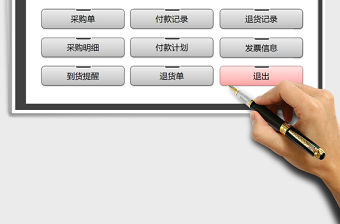 采购单 付款记录 退货记录

采购明细 付款计划 发票信息

到货提醒 退货单 退出